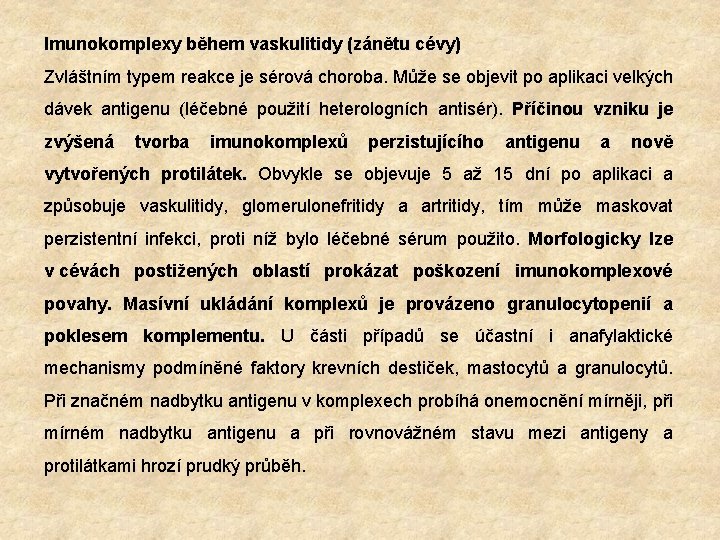 Imunokomplexy během vaskulitidy (zánětu cévy)

Zvláštním typem reakce je sérová choroba. Může se objevit po aplikaci velkých dávek antigenu (léčebné použití heterologních antisér). Příčinou vzniku je zvýšená tvorba imunokomplexů perzistujícího antigenu a nově vytvořených protilátek. Obvykle se objevuje 5 až 15 dní po aplikaci a způsobuje vaskulitidy, glomerulonefritidy a artritidy, tím může maskovat perzistentní infekci, proti níž bylo léčebné sérum použito. Morfologicky lze v cévách postižených oblastí prokázat poškození imunokomplexové povahy. Masívní ukládání komplexů je provázeno granulocytopenií a poklesem komplementu. U části případů se účastní i anafylaktické mechanismy podmíněné faktory krevních destiček, mastocytů a granulocytů. Při značném nadbytku antigenu v komplexech probíhá onemocnění mírněji, při mírném nadbytku antigenu a při rovnovážném stavu mezi antigeny a protilátkami hrozí prudký průběh.